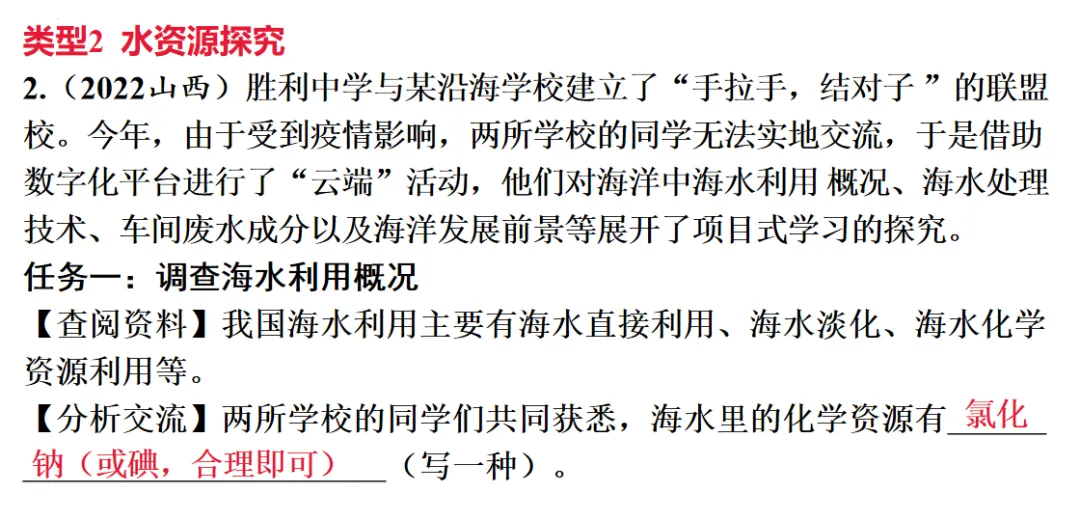 类型2 水资源探究

2.（2022山西）胜利中学与某沿海学校建立了“手拉手，结对子 ”的联盟校。今年，由于受到疫情影响，两所学校的同学无法实地交流，于是借助数字化平台进行了“云端”活动，他们对海洋中海水利用 概况、海水处理技术、车间废水成分以及海洋发展前景等展开了项目式学习的探究。

任务一：调查海水利用概况

【查阅资料】我国海水利用主要有海水直接利用、海水淡化、海水化学资源利用等。

【分析交流】两所学校的同学们共同获悉，海水里的化学资源有氯化钠（或碘，合理即可）（写一种）。